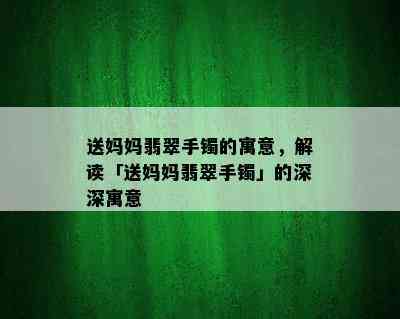 送妈妈翡翠手镯的寓意，解读「送妈妈翡翠手镯」的深深寓意